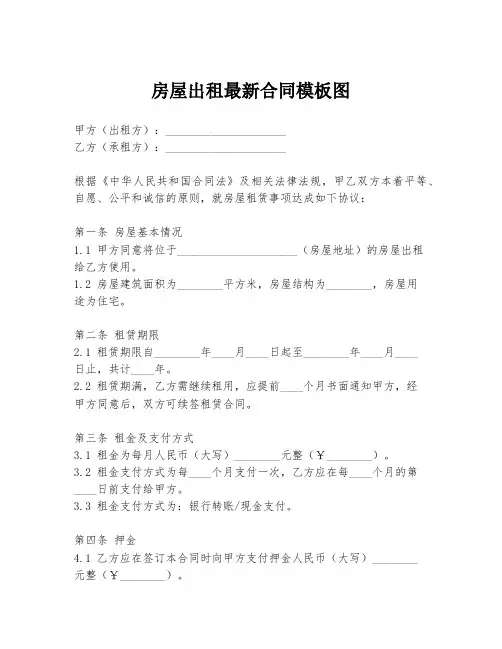 房屋出租最新合同模板图

甲方（出租方）：____________________
乙方（承租方）：____________________

根据《中华人民共和国合同法》及相关法律法规，甲乙双方本着平等、自愿、公平和诚信的原则，就房屋租赁事项达成如下协议：

第一条 房屋基本情况
1.1 甲方同意将位于____________________（房屋地址）的房屋出租给乙方使用。
1.2 房屋建筑面积为________平方米，房屋结构为________，房屋用途为住宅。

第二条 租赁期限
2.1 租赁期限自________年____月____日起至________年____月____日止，共计____年。
2.2 租赁期满，乙方需继续租用，应提前____个月书面通知甲方，经甲方同意后，双方可续签租赁合同。

第三条 租金及支付方式
3.1 租金为每月人民币（大写）________元整（￥________）。
3.2 租金支付方式为每____个月支付一次，乙方应在每____个月的第____日前支付给甲方。
3.3 租金支付方式为：银行转账/现金支付。

第四条 押金
4.1 乙方应在签订本合同时向甲方支付押金人民币（大写）________元整（￥________）。